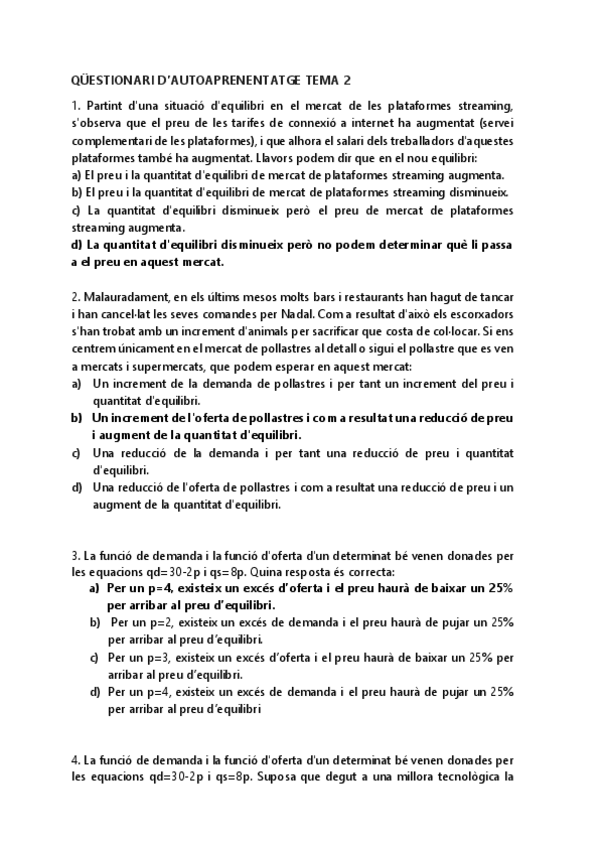 QÜESTIONARI D'AUTOAPRENENTATGE TEMA 2

1. Partint d'una situació d'equilibri en el mercat de les plataformes streaming, s'observa que el preu de les tarifes de connexió a internet ha augmentat (servei complementari de les plataformes), i que alhora el salari dels treballadors d'aquestes plataformes també ha augmentat. Llavors podem dir que en el nou equilibri:
a) El preu i la quantitat d'equilibri de mercat de plataformes streaming augmenta.
b) El preu i la quantitat d'equilibri de mercat de plataformes streaming disminueix.
c) La quantitat d'equilibri disminueix però el preu de mercat de plataformes streaming augmenta.
d) La quantitat d'equilibri disminueix però no podem determinar què li passa a el preu en aquest mercat.

2. Malauradament, en els últims mesos molts bars i restaurants han hagut de tancar i han cancel·lat les seves comandes per Nadal. Com a resultat d'això els escorxadors s'han trobat amb un increment d'animals per sacrificar que costa de col·locar. Si ens centrem únicament en el mercat de pollastres al detall o sigui el pollastre que es ven a mercats i supermercats, que podem esperar en aquest mercat:
a) Un increment de la demanda de pollastres i per tant un increment del preu i quantitat d'equilibri.
b) Un increment de l'oferta de pollastres i com a resultat una reducció de preu i augment de la quantitat d'equilibri.
c) Una reducció de la demanda i per tant una reducció de preu i quantitat d'equilibri.
d) Una reducció de l'oferta de pollastres i com a resultat una reducció de preu i un augment de la quantitat d'equilibri.

3. La funció de demanda i la funció d'oferta d'un determinat bé venen donades per les equacions qd=30-2p i qs=8p. Quina resposta és correcta:
a) Per un p=4, existeix un excés d'oferta i el preu haurà de baixar un 25% per arribar al preu d'equilibri.
b) Per un p=2, existeix un excés de demanda i el preu haurà de pujar un 25% per arribar al preu d'equilibri.
c) Per un p=3, existeix un excés d'oferta i el preu haurà de baixar un 25% per arribar al preu d'equilibri.
d) Per un p=4, existeix un excés de demanda i el preu haurà de pujar un 25% per arribar al preu d'equilibri

4. La funció de demanda i la funció d'oferta d'un determinat bé venen donades per les equacions qd=30-2p i qs=8p. Suposa que degut a una millora tecnològica la